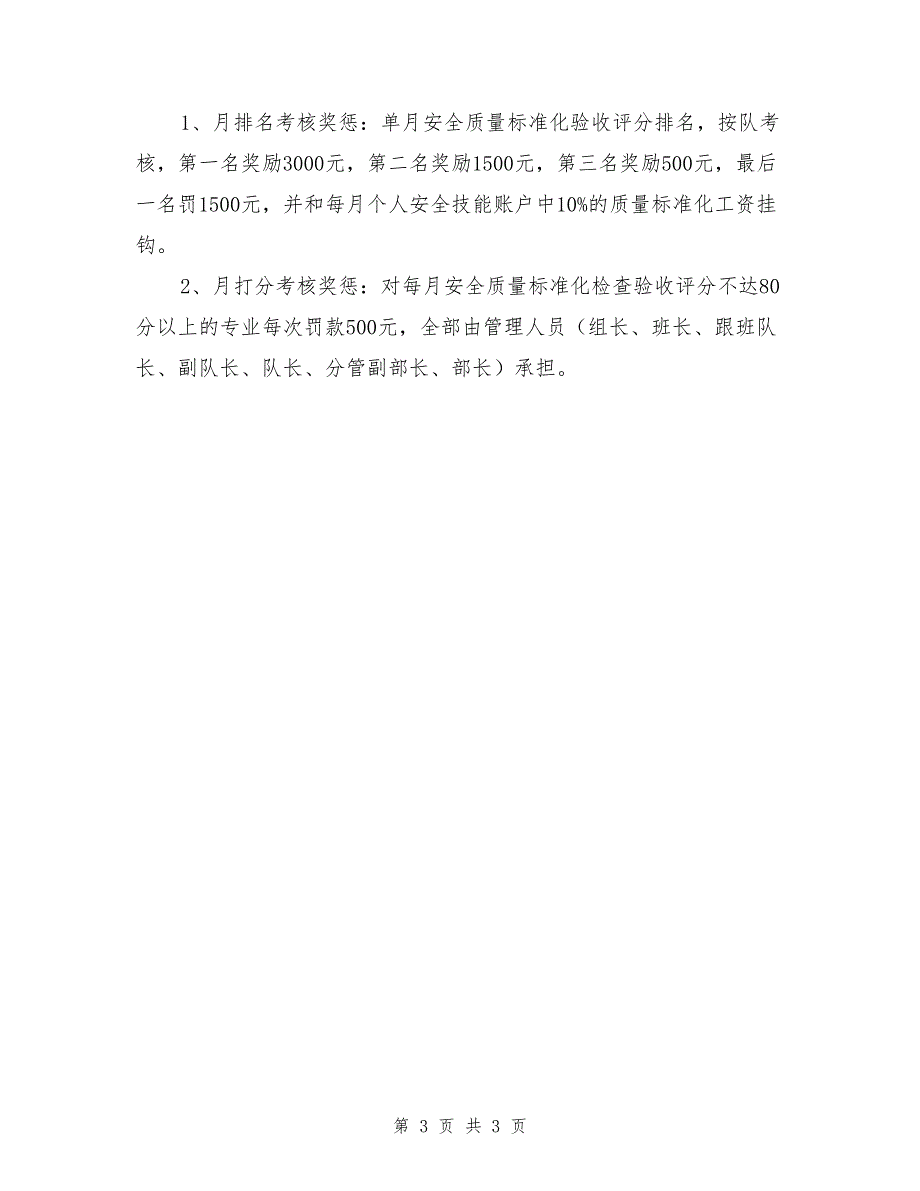 1、月排名考核奖惩：单月安全质量标准化验收评分排名，按队考核，第一名奖励3000元，第二名奖励1500元，第三名奖励500元，最后一名罚1500元，并和每月个人安全技能账户中10%的质量标准化工资挂钩。

2、月打分考核奖惩：对每月安全质量标准化检查验收评分不达80分以上的专业每次罚款500元，全部由管理人员（组长、班长、跟班队长、副队长、队长、分管副部长、部长）承担。

第 3 页 共 3 页